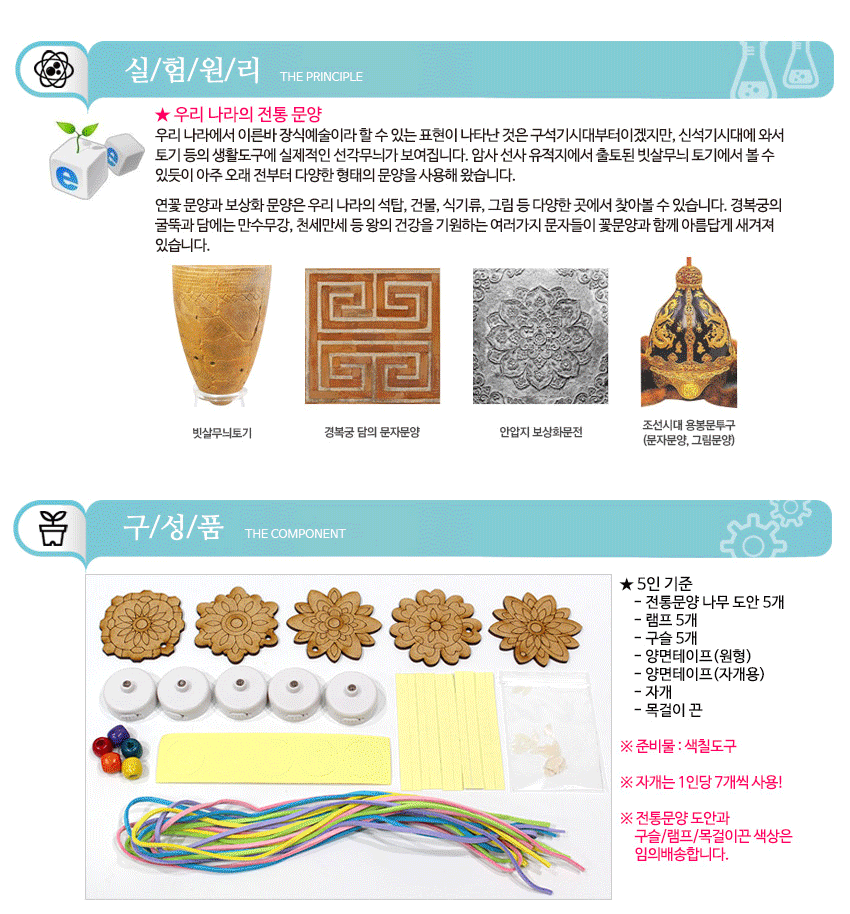 실/험/원/리 THE PRINCIPLE

★ 우리 나라의 전통 문양
우리 나라에서 이른바 장식예술이라 할 수 있는 표현이 나타난 것은 구석기시대부터이겠지만, 신석기시대에 와서 토기 등의 생활도구에 실제적인 선각무늬가 보여집니다. 암사 선사 유적지에서 출토된 빗살무늬 토기에서 볼 수 있듯이 아주 오래 전부터 다양한 형태의 문양을 사용해 왔습니다.

연꽃 문양과 보상화 문양은 우리 나라의 석탑, 건물, 식기류, 그림 등 다양한 곳에서 찾아볼 수 있습니다. 경복궁의 굴뚝과 담에는 만수무강, 천세만세 등 왕의 건강을 기원하는 여러가지 문자들이 꽃문양과 함께 아름답게 새겨져 있습니다.

빗살무늬토기

경복궁 담의 문자문양

안압지 보상화문전

조선시대 용봉문투구 (문자문양, 그림문양)

구/성/품 THE COMPONENT

★ 5인 기준
- 전통문양 나무 도안 5개
- 램프 5개
- 구슬 5개
- 양면테이프(원형)
- 양면테이프(자개용)
- 자개
- 목걸이 끈

※ 준비물 : 색칠도구

※ 자개는 1인당 7개씩 사용!

※ 전통문양 도안과 구슬/램프/목걸이끈 색상은 임의배송합니다.